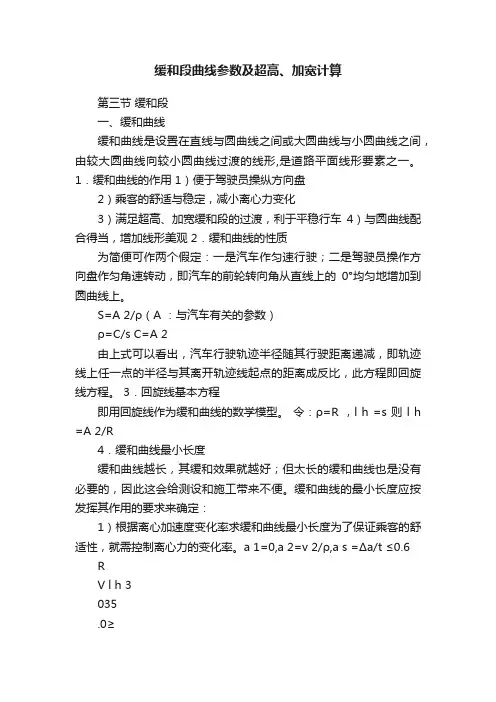 缓和段曲线参数及超高、加宽计算

第三节 缓和段

一、缓和曲线

缓和曲线是设置在直线与圆曲线之间或大圆曲线与小圆曲线之间，由较大圆曲线向较小圆曲线过渡的线形,是道路平面线形要素之一。1．缓和曲线的作用 1）便于驾驶员操纵方向盘

2）乘客的舒适与稳定，减小离心力变化

3）满足超高、加宽缓和段的过渡，利于平稳行车 4）与圆曲线配合得当，增加线形美观 2．缓和曲线的性质

为简便可作两个假定：一是汽车作匀速行驶；二是驾驶员操作方向盘作匀角速转动，即汽车的前轮转向角从直线上的 0°均匀地增加到圆曲线上。

S=A 2/ρ（A ：与汽车有关的参数）

ρ=C/s C=A 2

由上式可以看出，汽车行驶轨迹半径随其行驶距离递减，即轨迹线上任一点的半径与其离开轨迹线起点的距离成反比，此方程即回旋线方程。 3．回旋线基本方程

即用回旋线作为缓和曲线的数学模型。 令：ρ=R ，l h =s 则 l h =A 2/R

4．缓和曲线最小长度

缓和曲线越长，其缓和效果就越好；但太长的缓和曲线也是没有必要的，因此这会给测设和施工带来不便。缓和曲线的最小长度应按发挥其作用的要求来确定：

1）根据离心加速度变化率求缓和曲线最小长度为了保证乘客的舒适性，就需控制离心力的变化率。a 1=0,a 2=v 2/ρ,a s =Δa/t ≤0.6

R

V l h 3

035

.0≥